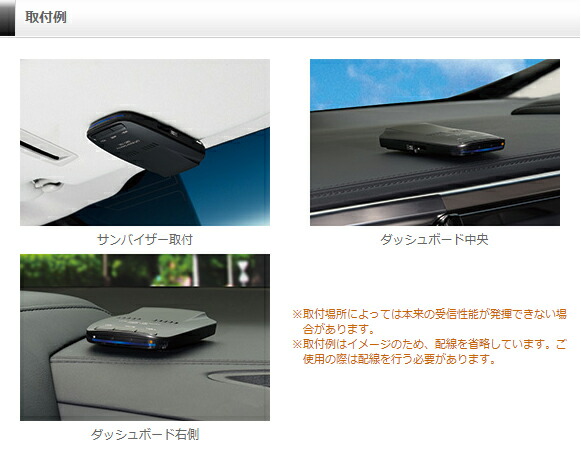 取付例

サンバイザー取付

ダッシュボード中央

ダッシュボード右側

※取付場所によっては本来の受信性能が発揮できない場合があります。
※取付例はイメージのため、配線を省略しています。ご使用の際は配線を行う必要があります。